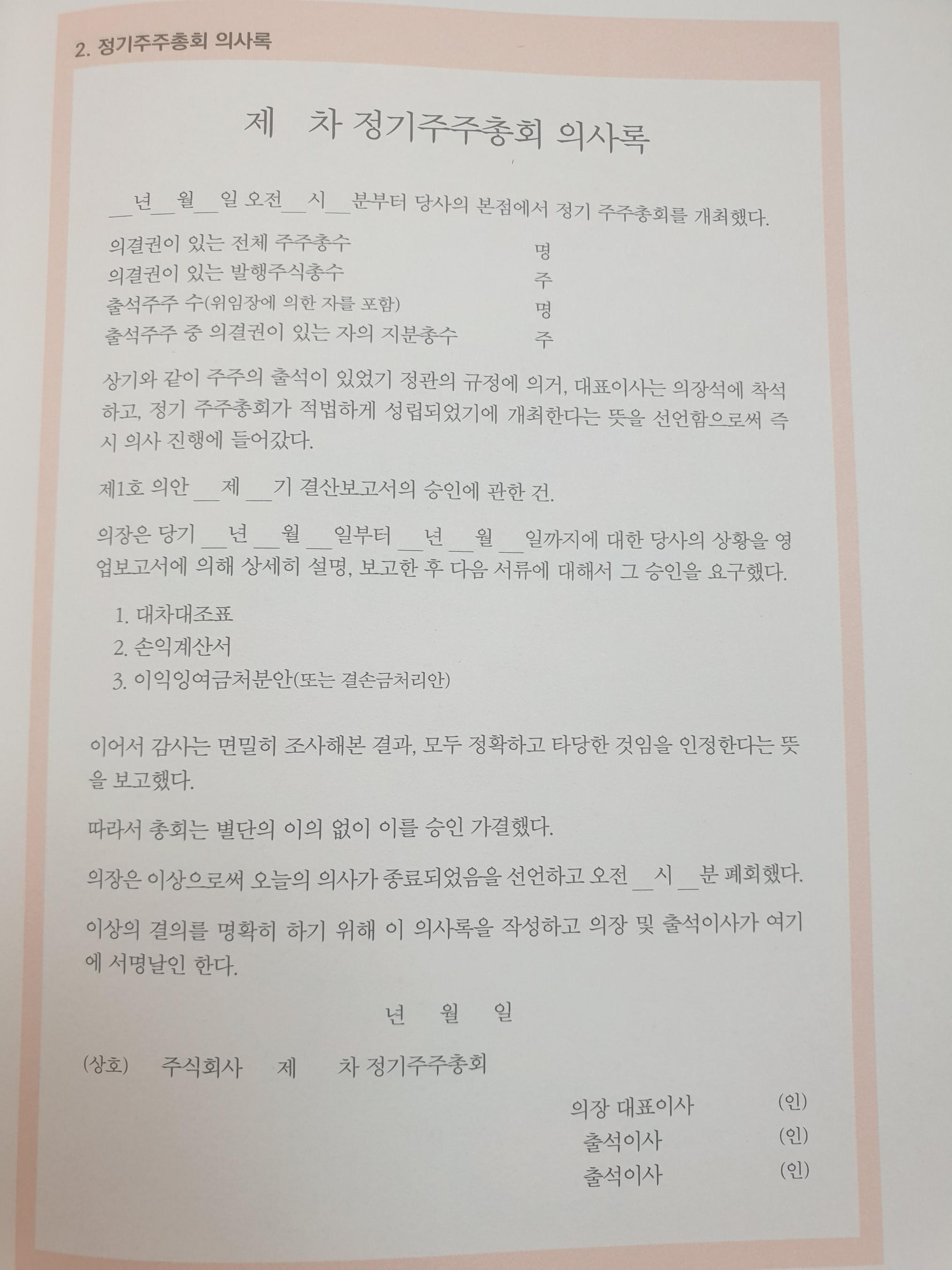 2. 정기주주총회 의사록

제 차 정기주주총회 의사록

__년__월__일 오전__시__분부터 당사의 본점에서 정기 주주총회를 개최했다.

의결권이 있는 전체 주주총수 명
의결권이 있는 발행주식총수 주
출석주주 수(위임장에 의한 자를 포함) 명
출석주주 중 의결권이 있는 자의 지분총수 주

상기와 같이 주주의 출석이 있었기 정관의 규정에 의거, 대표이사는 의장석에 착석하고, 정기 주주총회가 적법하게 성립되었기에 개최한다는 뜻을 선언함으로써 즉시 의사 진행에 들어갔다.

제1호 의안 __제 __기 결산보고서의 승인에 관한 건.

의장은 당기 __년 __월 __일부터 __년 __월 __일까지에 대한 당사의 상황을 영업보고서에 의해 상세히 설명, 보고한 후 다음 서류에 대해서 그 승인을 요구했다.

1. 대차대조표
2. 손익계산서
3. 이익잉여금처분안(또는 결손금처리안)

이어서 감사는 면밀히 조사해본 결과, 모두 정확하고 타당한 것임을 인정한다는 뜻을 보고했다.

따라서 총회는 별단의 이의 없이 이를 승인 가결했다.

의장은 이상으로써 오늘의 의사가 종료되었음을 선언하고 오전 __시 __분 폐회했다.

이상의 결의를 명확히 하기 위해 이 의사록을 작성하고 의장 및 출석이사가 여기에 서명날인 한다.

년 월 일

(상호) 주식회사 제 차 정기주주총회

의장 대표이사 (인)
출석이사 (인)
출석이사 (인)